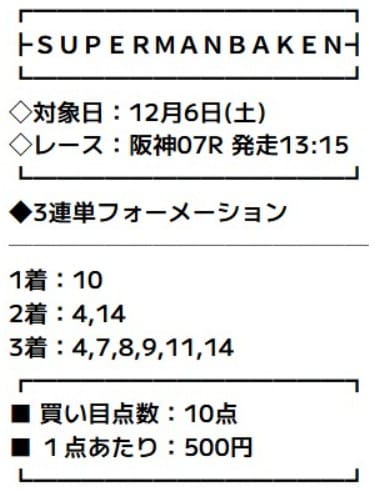 SUPERMANBAKEN

◇対象日：12月6日(土)
◇レース：阪神07R 発走13:15

◆3連単フォーメーション

1着：10
2着：4,14
3着：4,7,8,9,11,14

■ 買い目点数：10点
■ 1点あたり：500円